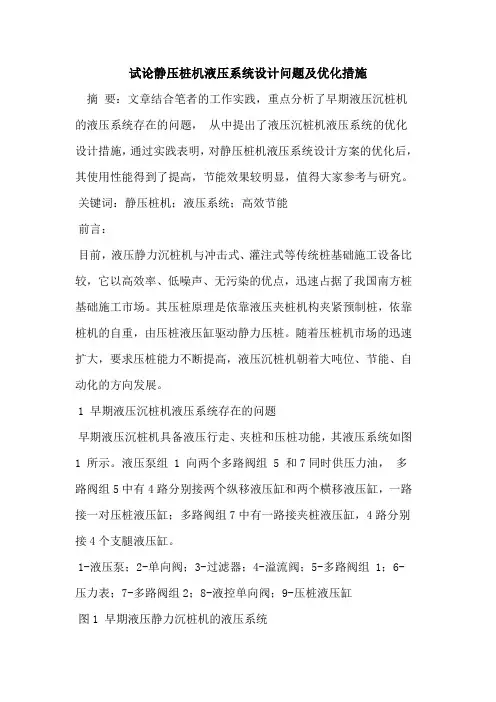 试论静压桩机液压系统设计问题及优化措施

摘 要：文章结合笔者的工作实践，重点分析了早期液压沉桩机的液压系统存在的问题， 从中提出了液压沉桩机液压系统的优化设计措施，通过实践表明，对静压桩机液压系统设计方案的优化后，其使用性能得到了提高，节能效果较明显，值得大家参考与研究。

关键词：静压桩机；液压系统；高效节能

前言：

目前，液压静力沉桩机与冲击式、灌注式等传统桩基础施工设备比较，它以高效率、低噪声、无污染的优点，迅速占据了我国南方桩基础施工市场。其压桩原理是依靠液压夹桩机构夹紧预制桩，依靠桩机的自重，由压桩液压缸驱动静力压桩。随着压桩机市场的迅速扩大，要求压桩能力不断提高，液压沉桩机朝着大吨位、节能、自动化的方向发展。

1 早期液压沉桩机液压系统存在的问题

早期液压沉桩机具备液压行走、夹桩和压桩功能，其液压系统如图 1 所示。液压泵组 1 向两个多路阀组 5 和 7 同时供压力油， 多路阀组 5 中有 4 路分别接两个纵移液压缸和两个横移液压缸，一路接一对压桩液压缸；多路阀组 7 中有一路接夹桩液压缸，4 路分别接 4 个支腿液压缸。

1-液压泵；2-单向阀；3-过滤器；4-溢流阀；5-多路阀组 1；6-压力表；7-多路阀组 2；8-液控单向阀；9-压桩液压缸

图 1 早期液压静力沉桩机的液压系统